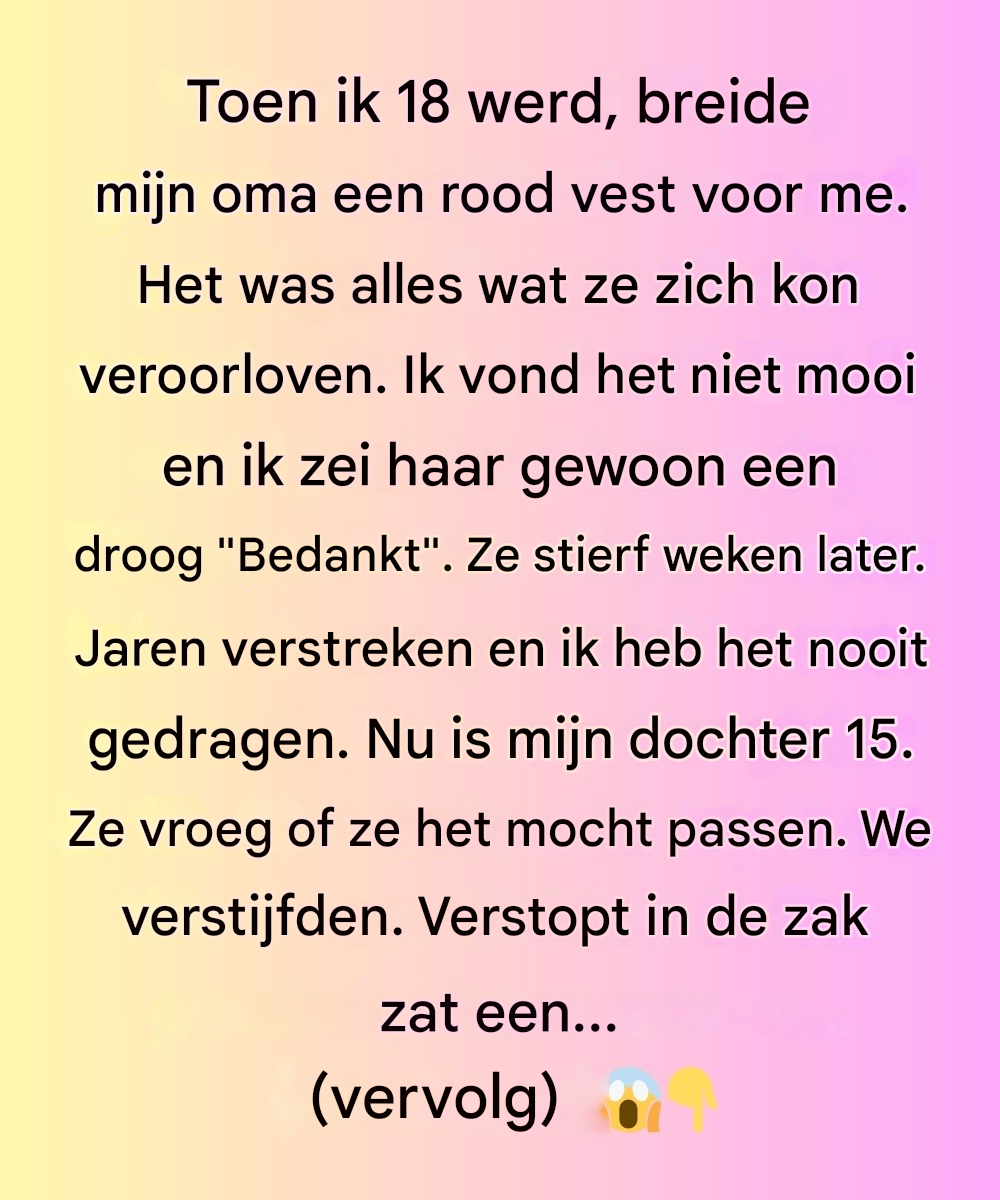 Toen ik 18 werd, breide mijn oma een rood vest voor me. Het was alles wat ze zich kon veroorloven. Ik vond het niet mooi en ik zei haar gewoon een droog "Bedankt". Ze stierf weken later. Jaren verstreken en ik heb het nooit gedragen. Nu is mijn dochter 15. Ze vroeg of ze het mocht passen. We verstijfden. Verstopt in de zak zat een...
(vervolg) 😱👇